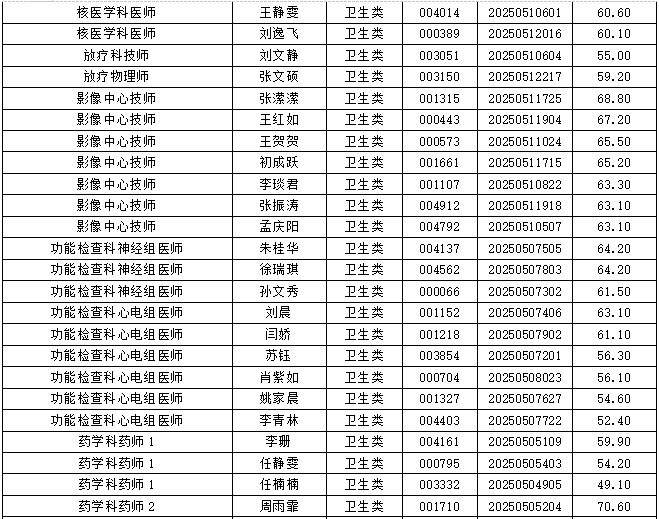 | 核医学科医师 | 王静雯 | 卫生类 | 004014 | 20250510601 | 60.60 |
|---|---|---|---|---|---|
| 核医学科医师 | 刘逸飞 | 卫生类 | 000389 | 20250512016 | 60.10 |
| 放疗科技师 | 刘文静 | 卫生类 | 003051 | 20250510604 | 55.00 |
| 放疗物理师 | 张文硕 | 卫生类 | 003150 | 20250512217 | 59.20 |
| 影像中心技师 | 张潆潆 | 卫生类 | 001315 | 20250511725 | 68.80 |
| 影像中心技师 | 王红如 | 卫生类 | 000443 | 20250511904 | 67.20 |
| 影像中心技师 | 王贺贺 | 卫生类 | 000573 | 20250511024 | 65.50 |
| 影像中心技师 | 初成跃 | 卫生类 | 001661 | 20250511715 | 65.20 |
| 影像中心技师 | 李琰君 | 卫生类 | 001107 | 20250510822 | 63.30 |
| 影像中心技师 | 张振涛 | 卫生类 | 004912 | 20250511918 | 63.10 |
| 影像中心技师 | 孟庆阳 | 卫生类 | 004792 | 20250510507 | 63.10 |
| 功能检查科神经组医师 | 朱桂华 | 卫生类 | 004137 | 20250507505 | 64.20 |
| 功能检查科神经组医师 | 徐瑞琪 | 卫生类 | 004562 | 20250507803 | 64.20 |
| 功能检查科神经组医师 | 孙文秀 | 卫生类 | 000066 | 20250507302 | 61.50 |
| 功能检查科心电组医师 | 刘晨 | 卫生类 | 001152 | 20250507406 | 63.10 |
| 功能检查科心电组医师 | 闫娇 | 卫生类 | 001218 | 20250507902 | 61.10 |
| 功能检查科心电组医师 | 苏钰 | 卫生类 | 003854 | 20250507201 | 56.30 |
| 功能检查科心电组医师 | 肖紫如 | 卫生类 | 000704 | 20250508023 | 56.10 |
| 功能检查科心电组医师 | 姚家晨 | 卫生类 | 001327 | 20250507627 | 54.60 |
| 功能检查科心电组医师 | 李青林 | 卫生类 | 004403 | 20250507722 | 52.40 |
| 药学科药师 1 | 李珊 | 卫生类 | 004161 | 20250505109 | 59.90 |
| 药学科药师 1 | 任静雯 | 卫生类 | 000795 | 20250505403 | 54.20 |
| 药学科药师 1 | 任楠楠 | 卫生类 | 003332 | 20250504905 | 49.10 |
| 药学科药师 2 | 周雨霏 | 卫生类 | 001710 | 20250505204 | 70.60 |